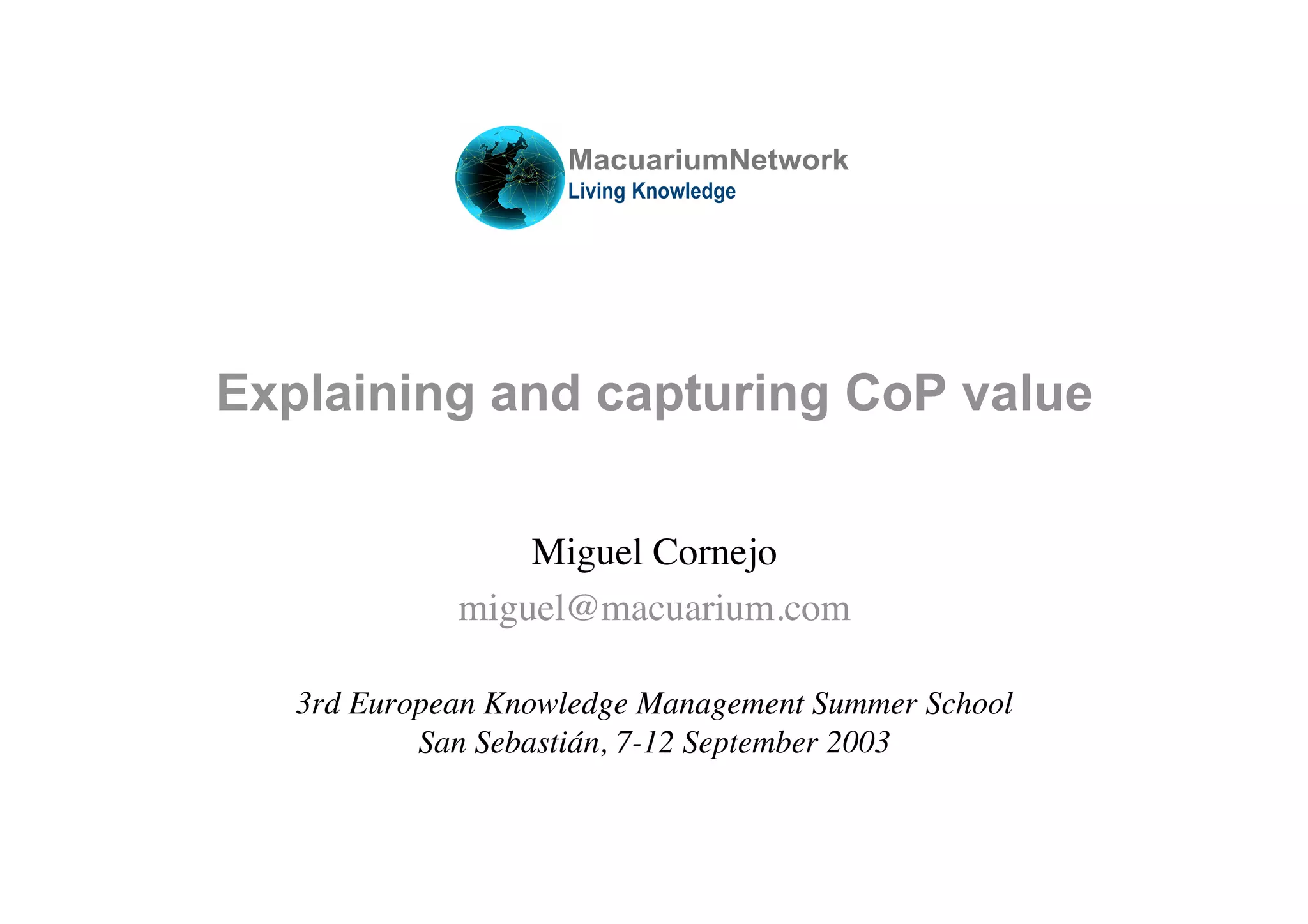 MacuariumNetwork
Living Knowledge

Explaining and capturing CoP value

Miguel Cornejo

miguel@macuarium.com

3rd European Knowledge Management Summer School
San Sebastián, 7-12 September 2003